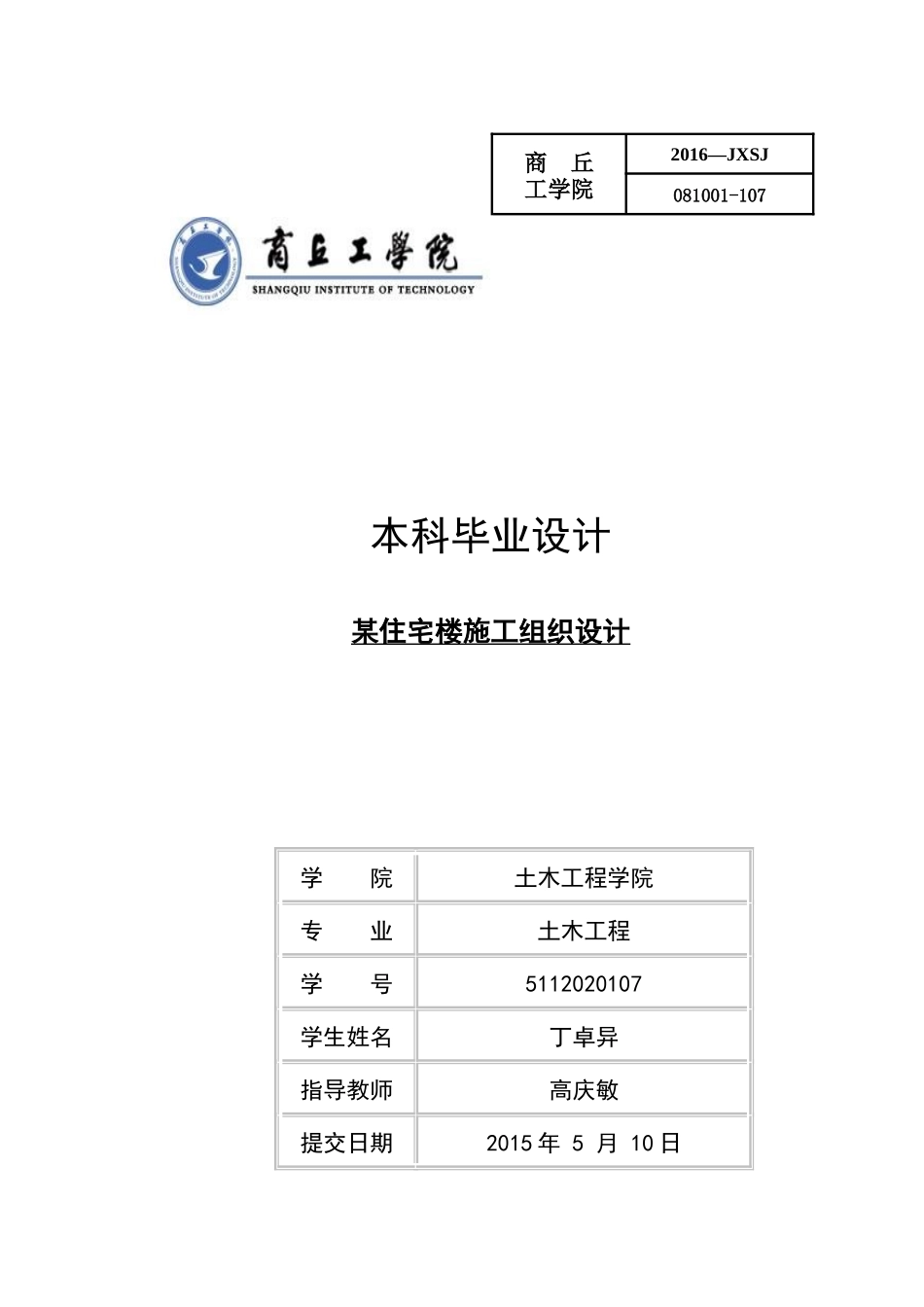 | 商 丘 工学院 | 2016—JXSJ |
|---|---|
| | 081001-107 |

商丘工學院
SHANGQIU INSTITUTE OF TECHNOLOGY

本科毕业设计

某住宅楼施工组织设计

| 学 院 | 土木工程学院 |
|---|---|
| 专 业 | 土木工程 |
| 学 号 | 5112020107 |
| 学生姓名 | 丁卓异 |
| 指导教师 | 高庆敏 |
| 提交日期 | 2015 年 5 月 10 日 |